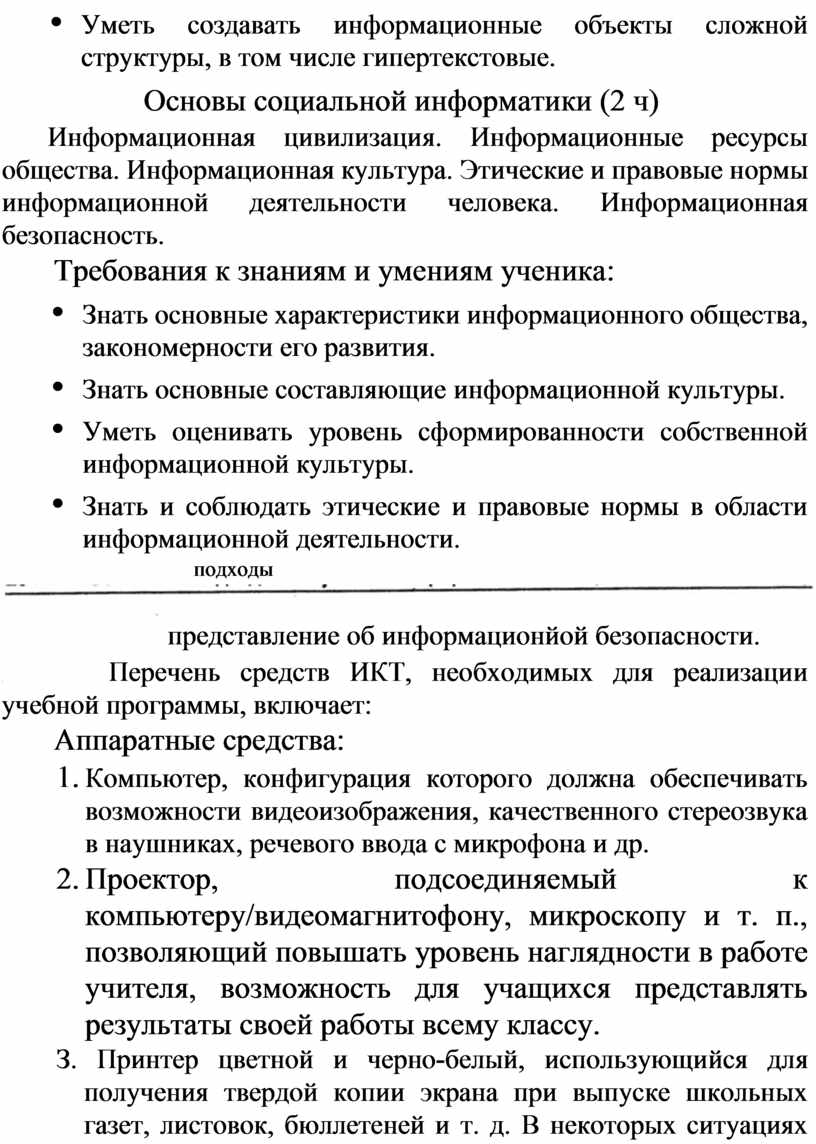 • Уметь создавать информационные объекты сложной структуры, в том числе гипертекстовые.

Основы социальной информатики (2 ч)

Информационная цивилизация. Информационные ресурсы общества. Информационная культура. Этические и правовые нормы информационной деятельности человека. Информационная безопасность.

Требования к знаниям и умениям ученика:

• Знать основные характеристики информационного общества, закономерности его развития.

• Знать основные составляющие информационной культуры.

• Уметь оценивать уровень сформированности собственной информационной культуры.

• Знать и соблюдать этические и правовые нормы в области информационной деятельности.

подходы

представление об информационйой безопасности.

Перечень средств ИКТ, необходимых для реализации учебной программы, включает:

Аппаратные средства:

1. Компьютер, конфигурация которого должна обеспечивать возможности видеоизображения, качественного стереозвука в наушниках, речевого ввода с микрофона и др.

2. Проектор, подсоединяемый к компьютеру/видеомагнитофону, микроскопу и т. п., позволяющий повышать уровень наглядности в работе учителя, возможность для учащихся представлять результаты своей работы всему классу.

3. Принтер цветной и черно-белый, использующийся для получения твердой копии экрана при выпуске школьных газет, листовок, бюллетеней и т. д. В некоторых ситуациях